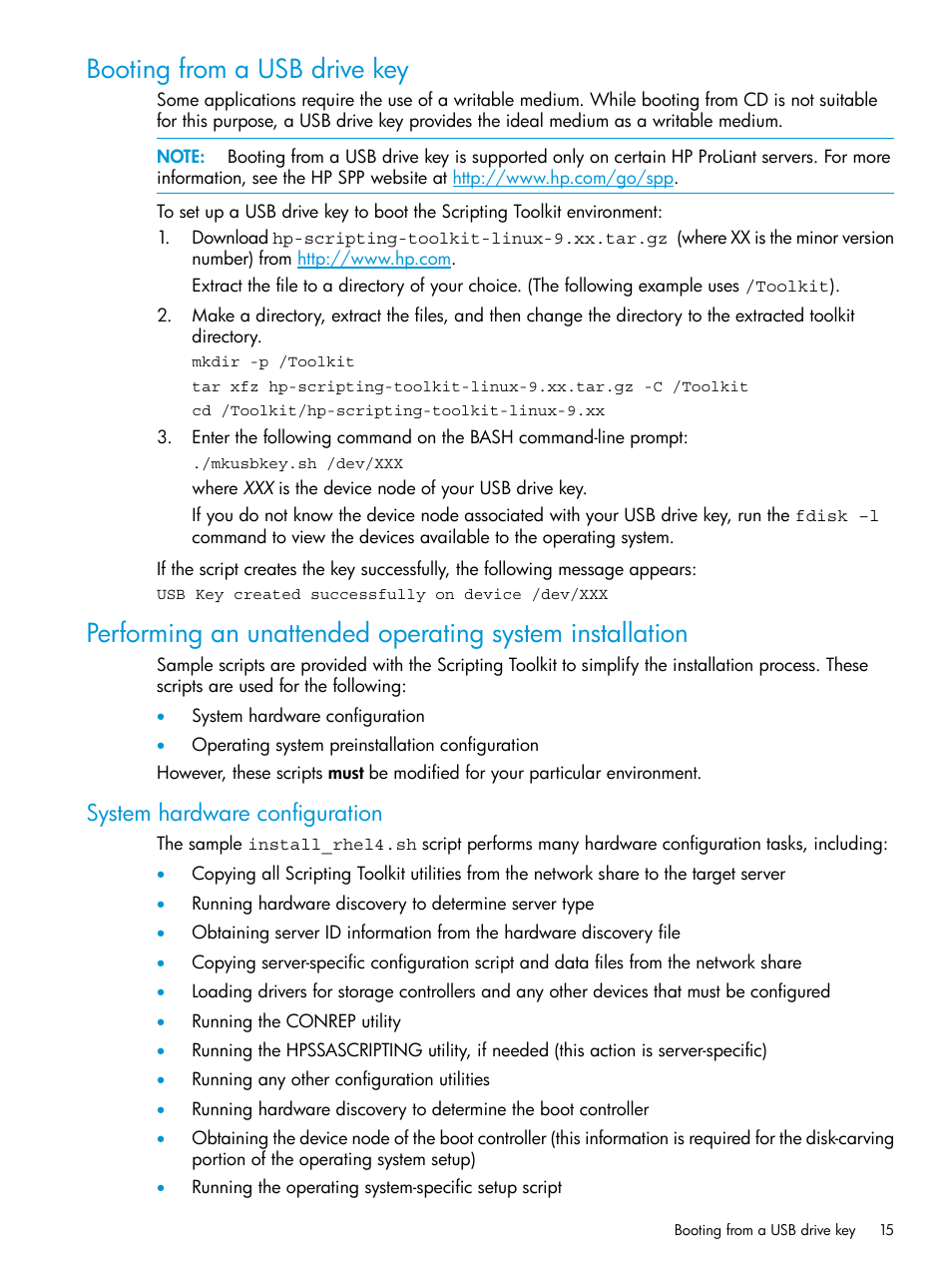 Booting from a USB drive key

Some applications require the use of a writable medium. While booting from CD is not suitable for this purpose, a USB drive key provides the ideal medium as a writable medium.

NOTE: Booting from a USB drive key is supported only on certain HP ProLiant servers. For more information, see the HP SPP website at http://www.hp.com/go/spp.

To set up a USB drive key to boot the Scripting Toolkit environment:

1. Download hp-scripting-toolkit-linux-9.xx.tar.gz (where XX is the minor version number) from http://www.hp.com.

Extract the file to a directory of your choice. (The following example uses /Toolkit).

2. Make a directory, extract the files, and then change the directory to the extracted toolkit directory.

mkdir -p /Toolkit

tar xfz hp-scripting-toolkit-linux-9.xx.tar.gz -C /Toolkit

cd /Toolkit/hp-scripting-toolkit-linux-9.xx

3. Enter the following command on the BASH command-line prompt:

./mkusbkey.sh /dev/XXX

where XXX is the device node of your USB drive key.

If you do not know the device node associated with your USB drive key, run the fdisk -l command to view the devices available to the operating system.

If the script creates the key successfully, the following message appears:

USB Key created successfully on device /dev/XXX

Performing an unattended operating system installation

Sample scripts are provided with the Scripting Toolkit to simplify the installation process. These scripts are used for the following:

• System hardware configuration
• Operating system preinstallation configuration

However, these scripts must be modified for your particular environment.

System hardware configuration

The sample install_rhel4.sh script performs many hardware configuration tasks, including:

• Copying all Scripting Toolkit utilities from the network share to the target server
• Running hardware discovery to determine server type
• Obtaining server ID information from the hardware discovery file
• Copying server-specific configuration script and data files from the network share
• Loading drivers for storage controllers and any other devices that must be configured
• Running the CONREP utility
• Running the HPSSASCRIPTING utility, if needed (this action is server-specific)
• Running any other configuration utilities
• Running hardware discovery to determine the boot controller
• Obtaining the device node of the boot controller (this information is required for the disk-carving portion of the operating system setup)
• Running the operating system-specific setup script

Booting from a USB drive key 15